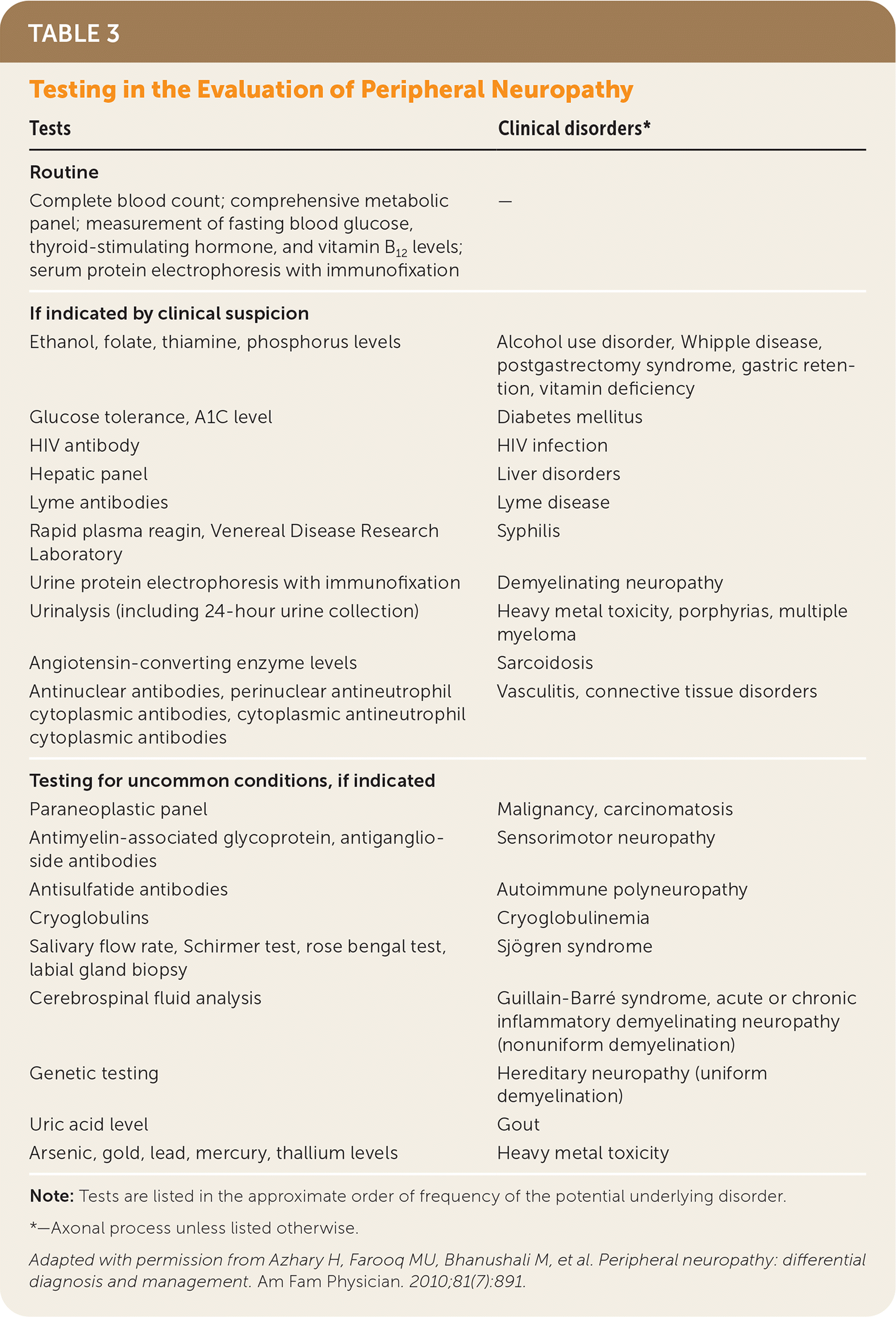 TABLE 3

Testing in the Evaluation of Peripheral Neuropathy

| Tests | Clinical disorders* |
|---|---|
| **Routine** | |
| Complete blood count; comprehensive metabolic panel; measurement of fasting blood glucose, thyroid-stimulating hormone, and vitamin $B_{12}$ levels; serum protein electrophoresis with immunofixation | — |
| **If indicated by clinical suspicion** | |
| Ethanol, folate, thiamine, phosphorus levels | Alcohol use disorder, Whipple disease, postgastrectomy syndrome, gastric retention, vitamin deficiency |
| Glucose tolerance, A1C level | Diabetes mellitus |
| HIV antibody | HIV infection |
| Hepatic panel | Liver disorders |
| Lyme antibodies | Lyme disease |
| Rapid plasma reagin, Venereal Disease Research Laboratory | Syphilis |
| Urine protein electrophoresis with immunofixation | Demyelinating neuropathy |
| Urinalysis (including 24-hour urine collection) | Heavy metal toxicity, porphyrias, multiple myeloma |
| Angiotensin-converting enzyme levels | Sarcoidosis |
| Antinuclear antibodies, perinuclear antineutrophil cytoplasmic antibodies, cytoplasmic antineutrophil cytoplasmic antibodies | Vasculitis, connective tissue disorders |
| **Testing for uncommon conditions, if indicated** | |
| Paraneoplastic panel | Malignancy, carcinomatosis |
| Antimyelin-associated glycoprotein, antiganglioside antibodies | Sensorimotor neuropathy |
| Antisulfatide antibodies | Autoimmune polyneuropathy |
| Cryoglobulins | Cryoglobulinemia |
| Salivary flow rate, Schirmer test, rose bengal test, labial gland biopsy | Sjögren syndrome |
| Cerebrospinal fluid analysis | Guillain-Barré syndrome, acute or chronic inflammatory demyelinating neuropathy (nonuniform demyelination) |
| Genetic testing | Hereditary neuropathy (uniform demyelination) |
| Uric acid level | Gout |
| Arsenic, gold, lead, mercury, thallium levels | Heavy metal toxicity |

Note: Tests are listed in the approximate order of frequency of the potential underlying disorder.

*—Axonal process unless listed otherwise.

Adapted with permission from Azhary H, Farooq MU, Bhanushali M, et al. Peripheral neuropathy: differential diagnosis and management. Am Fam Physician. 2010;81(7):891.